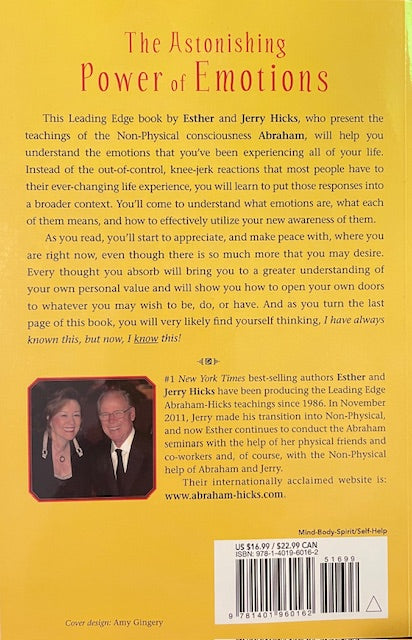 The Astonishing Power of Emotions

This Leading Edge book by Esther and Jerry Hicks, who present the teachings of the Non-Physical consciousness Abraham, will help you understand the emotions that you've been experiencing all of your life. Instead of the out-of-control, knee-jerk reactions that most people have to their ever-changing life experience, you will learn to put those responses into a broader context. You'll come to understand what emotions are, what each of them means, and how to effectively utilize your new awareness of them.

As you read, you'll start to appreciate, and make peace with, where you are right now, even though there is so much more that you may desire. Every thought you absorb will bring you to a greater understanding of your own personal value and will show you how to open your own doors to whatever you may wish to be, do, or have. And as you turn the last page of this book, you will very likely find yourself thinking, I have always known this, but now, I know this!

#1 New York Times best-selling authors Esther and Jerry Hicks have been producing the Leading Edge Abraham-Hicks teachings since 1986. In November 2011, Jerry made his transition into Non-Physical, and now Esther continues to conduct the Abraham seminars with the help of her physical friends and co-workers and, of course, with the Non-Physical help of Abraham and Jerry.

Their internationally acclaimed website is: www.abraham-hicks.com.

Mind-Body-Spirit/Self-Help

US $16.99 / $22.99 CAN
ISBN: 978-1-4019-6016-2

51699

9 781401 960162

Cover design: Amy Gingery